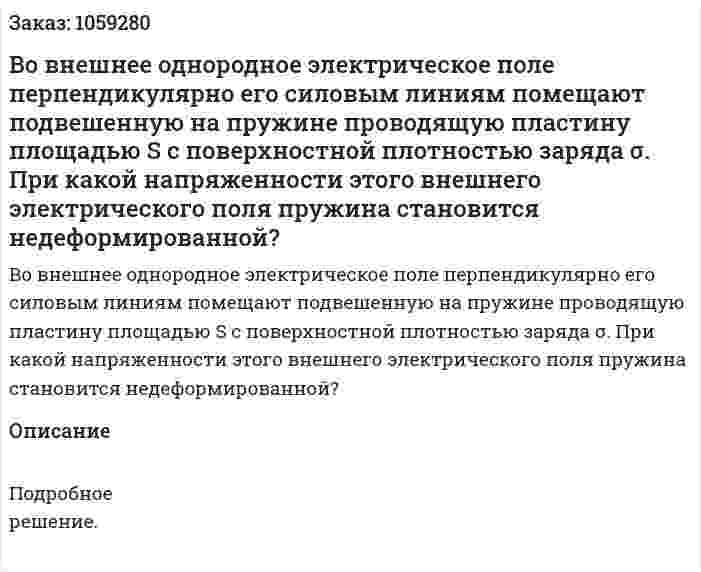 Заказ: 1059280

Во внешнее однородное электрическое поле перпендикулярно его силовым линиям помещают подвешенную на пружине проводящую пластину площадью S с поверхностной плотностью заряда σ. При какой напряженности этого внешнего электрического поля пружина становится недеформированной?

Во внешнее однородное электрическое поле перпендикулярно его силовым линиям помещают подвешенную на пружине проводящую пластину площадью S с поверхностной плотностью заряда σ. При какой напряженности этого внешнего электрического поля пружина становится недеформированной?

Описание

Подробное
решение.